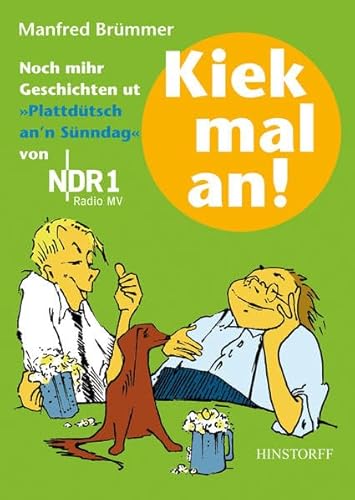 Manfred Brümmer

Noch mihr Geschichten ut »Plattdütsch an'n Sünndag« von

NDR 1 Radio MV

Kiek mal an!

HINSTORFF